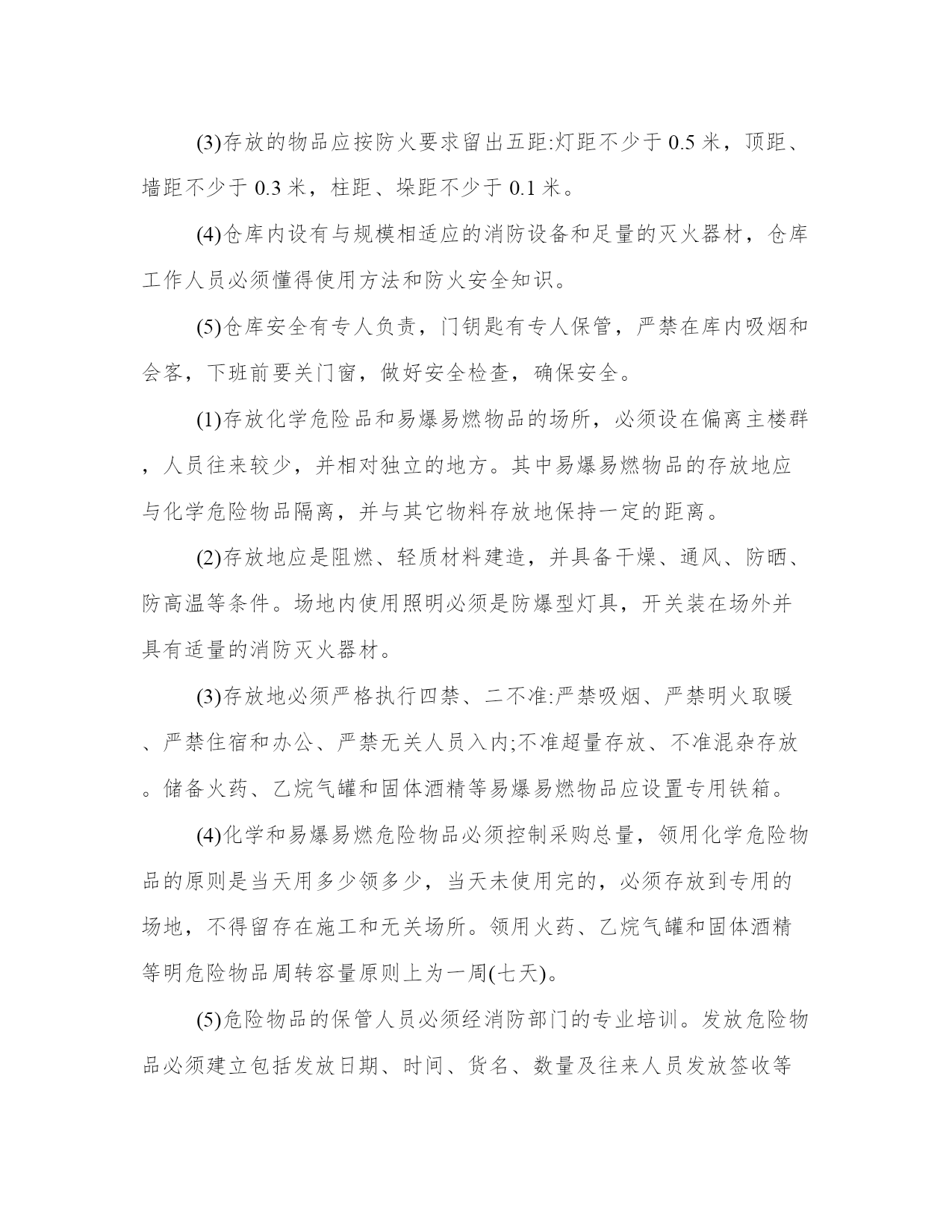 (3)存放的物品应按防火要求留出五距:灯距不少于 0.5 米，顶距、墙距不少于 0.3 米，柱距、垛距不少于 0.1 米。

(4)仓库内设有与规模相适应的消防设备和足量的灭火器材，仓库工作人员必须懂得使用方法和防火安全知识。

(5)仓库安全有专人负责，门钥匙有专人保管，严禁在库内吸烟和会客，下班前要关门窗，做好安全检查，确保安全。

(1)存放化学危险品和易爆易燃物品的场所，必须设在偏离主楼群，人员往来较少，并相对独立的地方。其中易爆易燃物品的存放地应与化学危险物品隔离，并与其它物料存放地保持一定的距离。

(2)存放地应是阻燃、轻质材料建造，并具备干燥、通风、防晒、防高温等条件。场地内使用照明必须是防爆型灯具，开关装在场外并具有适量的消防灭火器材。

(3)存放地必须严格执行四禁、二不准:严禁吸烟、严禁明火取暖、严禁住宿和办公、严禁无关人员入内;不准超量存放、不准混杂存放。储备火药、乙烷气罐和固体酒精等易爆易燃物品应设置专用铁箱。

(4)化学和易爆易燃危险物品必须控制采购总量，领用化学危险物品的原则是当天用多少领多少，当天未使用完的，必须存放到专用的场地，不得留存在施工和无关场所。领用火药、乙烷气罐和固体酒精等明危险物品周转容量原则上为一周(七天)。

(5)危险物品的保管人员必须经消防部门的专业培训。发放危险物品必须建立包括发放日期、时间、货名、数量及往来人员发放签收等